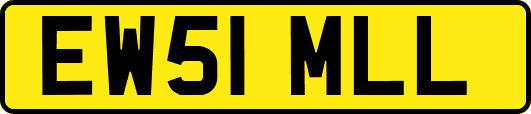 EW51 MLL